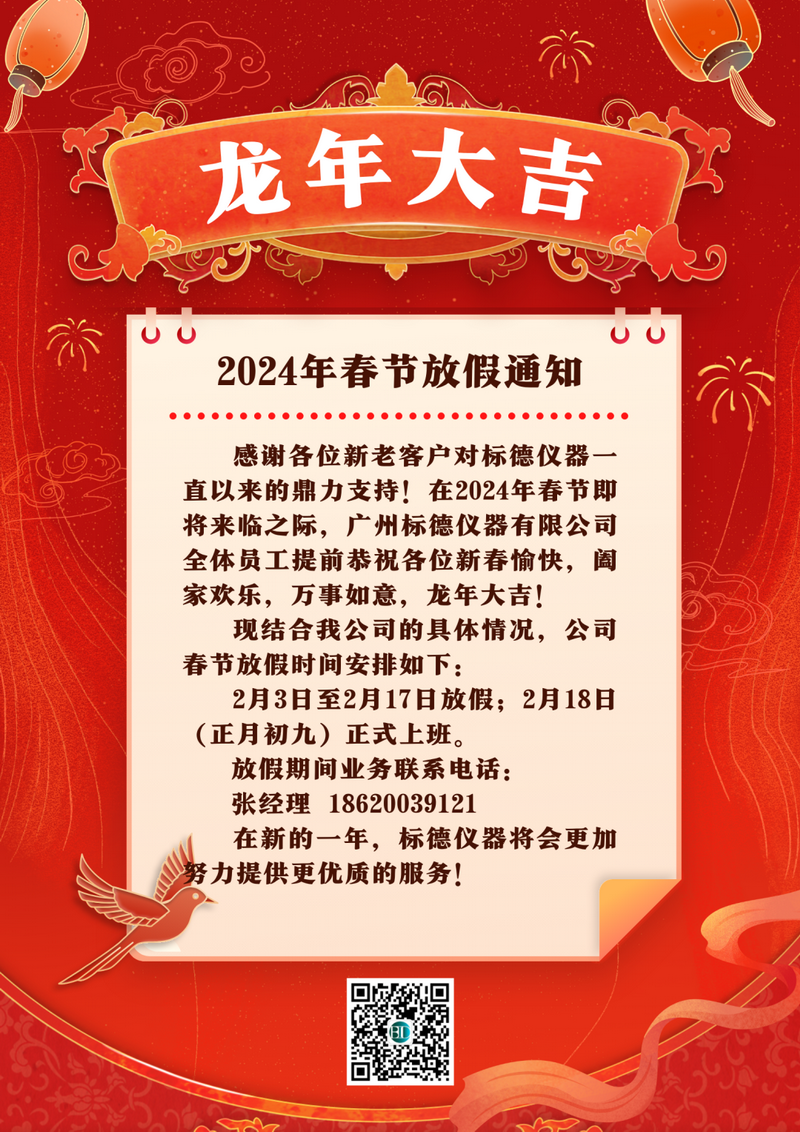 龙年大吉

2024年春节放假通知

感谢各位新老客户对标德仪器一直以来的鼎力支持！在2024年春节即将来临之际，广州标德仪器有限公司全体员工提前恭祝各位新春愉快，阖家欢乐，万事如意，龙年大吉！

现结合我公司的具体情况，公司春节放假时间安排如下：

2月3日至2月17日放假；2月18日（正月初九）正式上班。

放假期间业务联系电话：

张经理 18620039121

在新的一年，标德仪器将会更加努力提供更优质的服务！